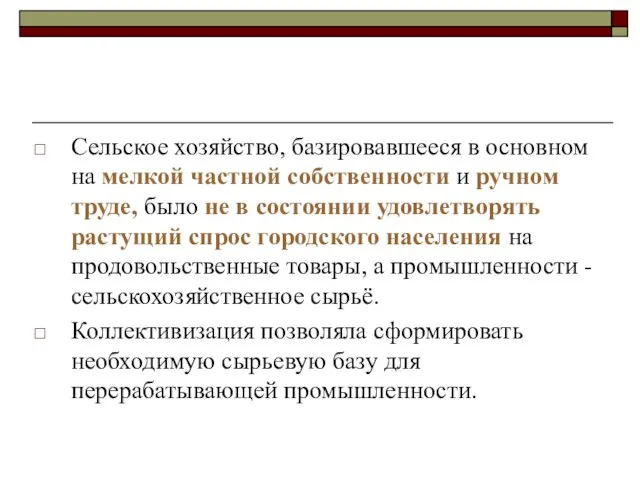 □ Сельское хозяйство, базировавшееся в основном на мелкой частной собственности и ручном труде, было не в состоянии удовлетворять растущий спрос городского населения на продовольственные товары, а промышленности - сельскохозяйственное сырьё.

□ Коллективизация позволяла сформировать необходимую сырьевую базу для перерабатывающей промышленности.